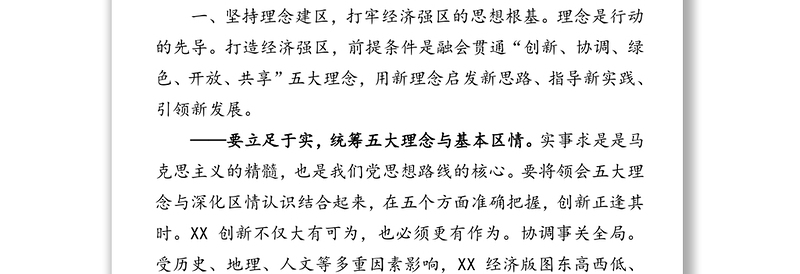 一、坚持理念建区，打牢经济强区的思想根基。理念是行动的先导。打造经济强区，前提条件是融会贯通“创新、协调、绿色、开放、共享”五大理念，用新理念启发新思路、指导新实践、引领新发展。

——要立足于实，统筹五大理念与基本区情。实事求是是马克思主义的精髓，也是我们党思想路线的核心。要将领会五大理念与深化区情认识结合起来，在五个方面准确把握，创新正逢其时。XX 创新不仅大有可为，也必须更有作为。协调事关全局。受历史、地理、人文等多重因素影响，XX 经济版图东高西低、